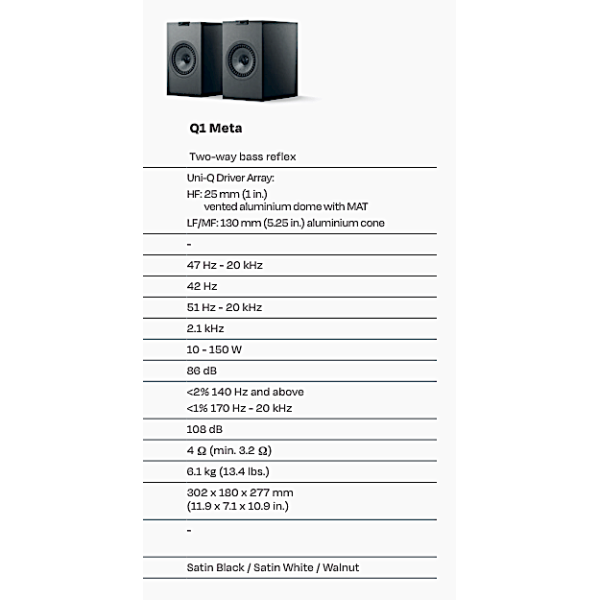 Q1 Meta

Two-way bass reflex

Uni-Q Driver Array:
HF: 25 mm (1 in.) vented aluminium dome with MAT
LF/MF: 130 mm (5.25 in.) aluminium cone

-

47 Hz - 20 kHz

42 Hz

51 Hz - 20 kHz

2.1 kHz

10 - 150 W

86 dB

<2% 140 Hz and above
<1% 170 Hz - 20 kHz

108 dB

4 Ω (min. 3.2 Ω)

6.1 kg (13.4 lbs.)

302 x 180 x 277 mm
(11.9 x 7.1 x 10.9 in.)

-

Satin Black / Satin White / Walnut